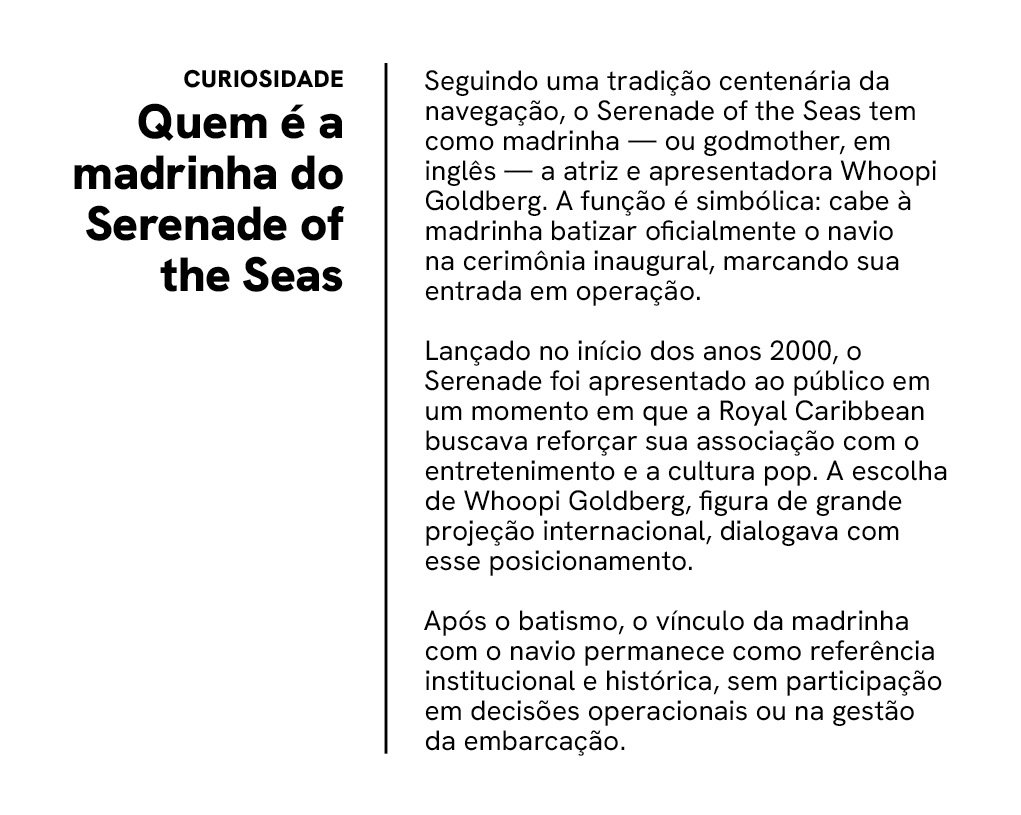 CURIOSIDADE

Quem é a madrinha do Serenade of the Seas

Seguindo uma tradição centenária da navegação, o Serenade of the Seas tem como madrinha — ou godmother, em inglês — a atriz e apresentadora Whoopi Goldberg. A função é simbólica: cabe à madrinha batizar oficialmente o navio na cerimônia inaugural, marcando sua entrada em operação.

Lançado no início dos anos 2000, o Serenade foi apresentado ao público em um momento em que a Royal Caribbean buscava reforçar sua associação com o entretenimento e a cultura pop. A escolha de Whoopi Goldberg, figura de grande projeção internacional, dialogava com esse posicionamento.

Após o batismo, o vínculo da madrinha com o navio permanece como referência institucional e histórica, sem participação em decisões operacionais ou na gestão da embarcação.